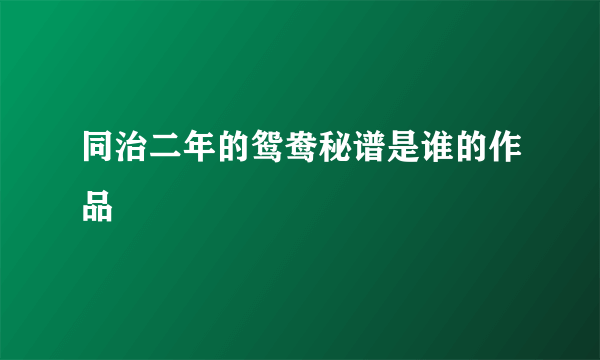 同治二年的鸳鸯秘谱是谁的作品